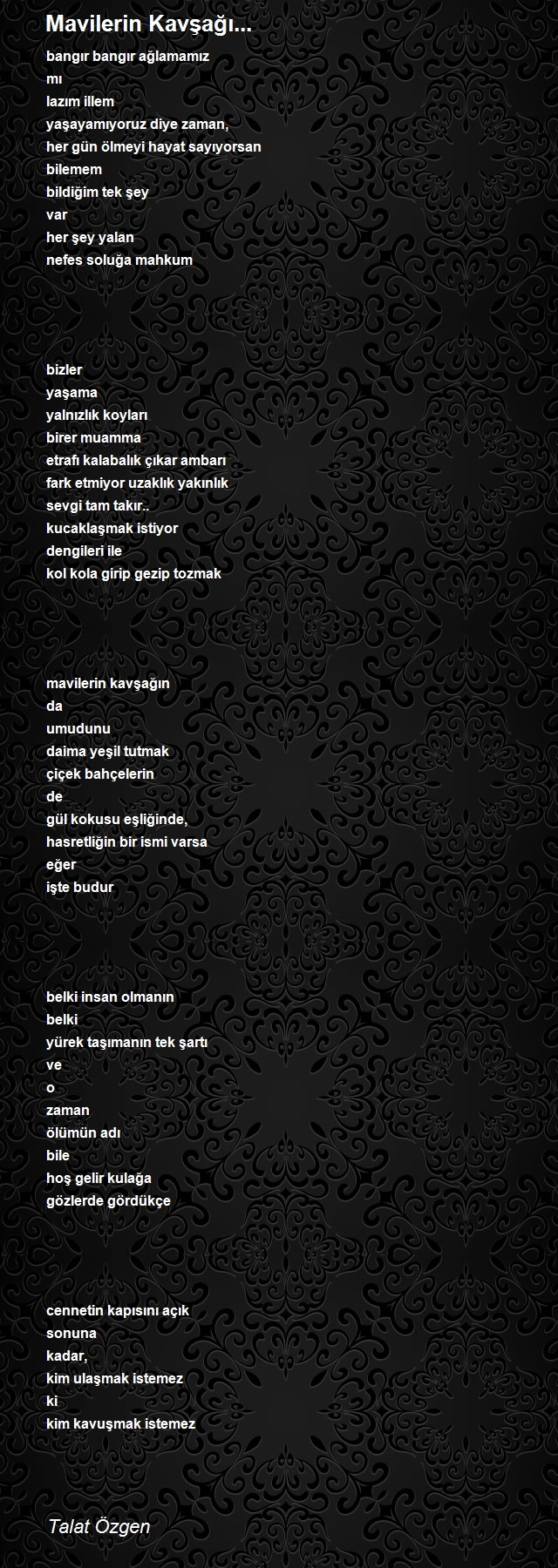 Mavilerin Kavşağı...

bangır bangır ağlamamız
mı
lazım illem
yaşayamıyoruz diye zaman,
her gün ölmeyi hayat sayıyorsan
bilemem
bildiğim tek şey
var
her şey yalan
nefes soluğa mahkum

bizler
yaşama
yalnızlık koyları
birer muamma
etrafı kalabalık çıkar ambarı
fark etmiyor uzaklık yakınlık
sevgi tam takır..
kucaklaşmak istiyor
dengileri ile
kol kola girip gezip tozmak

mavilerin kavşağın
da
umudunu
daima yeşil tutmak
çiçek bahçelerin
de
gül kokusu eşliğinde,
hasretliğin bir ismi varsa
eğer
işte budur

belki insan olmanın
belki
yürek taşımanın tek şartı
ve
o
zaman
ölümün adı
bile
hoş gelir kulağa
gözlerde gördükçe

cennetin kapısını açık
sonuna
kadar,
kim ulaşmak istemez
ki
kim kavuşmak istemez

Talat Özgen